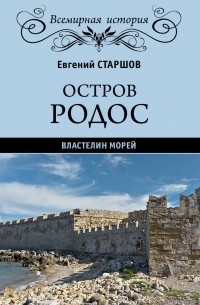 Всемирная история

Евгений СТАРШОВ

ОСТРОВ
РОДОС

ВЛАСТЕЛИН МОРЕЙ